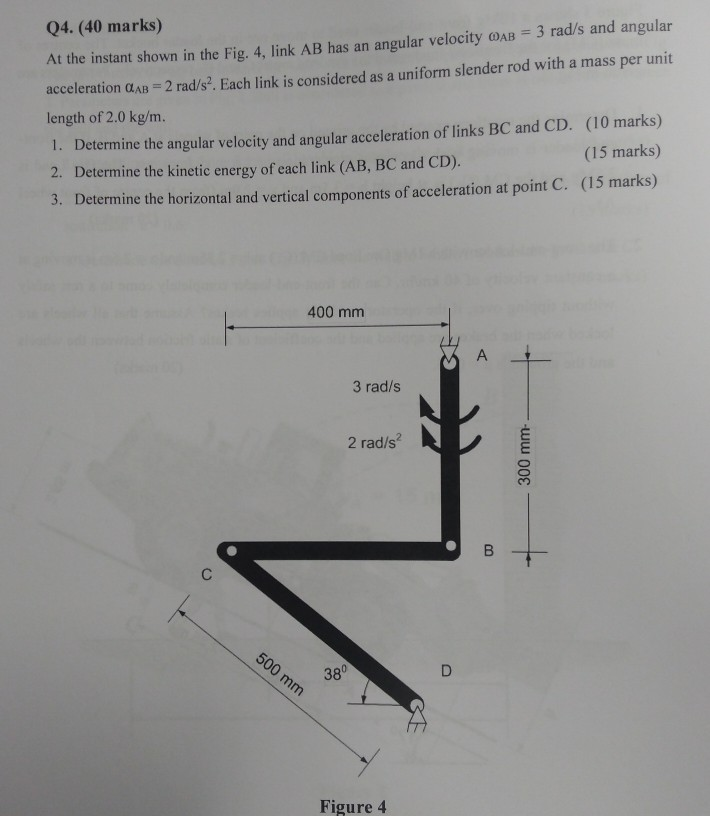 Q4. (40 marks)

At the instant shown in the Fig. 4, link AB has an angular velocity $\omega_{AB} = 3$ rad/s and angular acceleration $\alpha_{AB} = 2$ rad/s$^2$. Each link is considered as a uniform slender rod with a mass per unit length of 2.0 kg/m.

1. Determine the angular velocity and angular acceleration of links BC and CD. (10 marks)
2. Determine the kinetic energy of each link (AB, BC and CD). (15 marks)
3. Determine the horizontal and vertical components of acceleration at point C. (15 marks)

400 mm
A
3 rad/s
2 rad/s$^2$
300 mm
B
C
500 mm
$38^0$
D

Figure 4